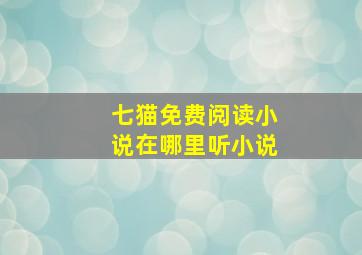 七猫免费阅读小说在哪里听小说